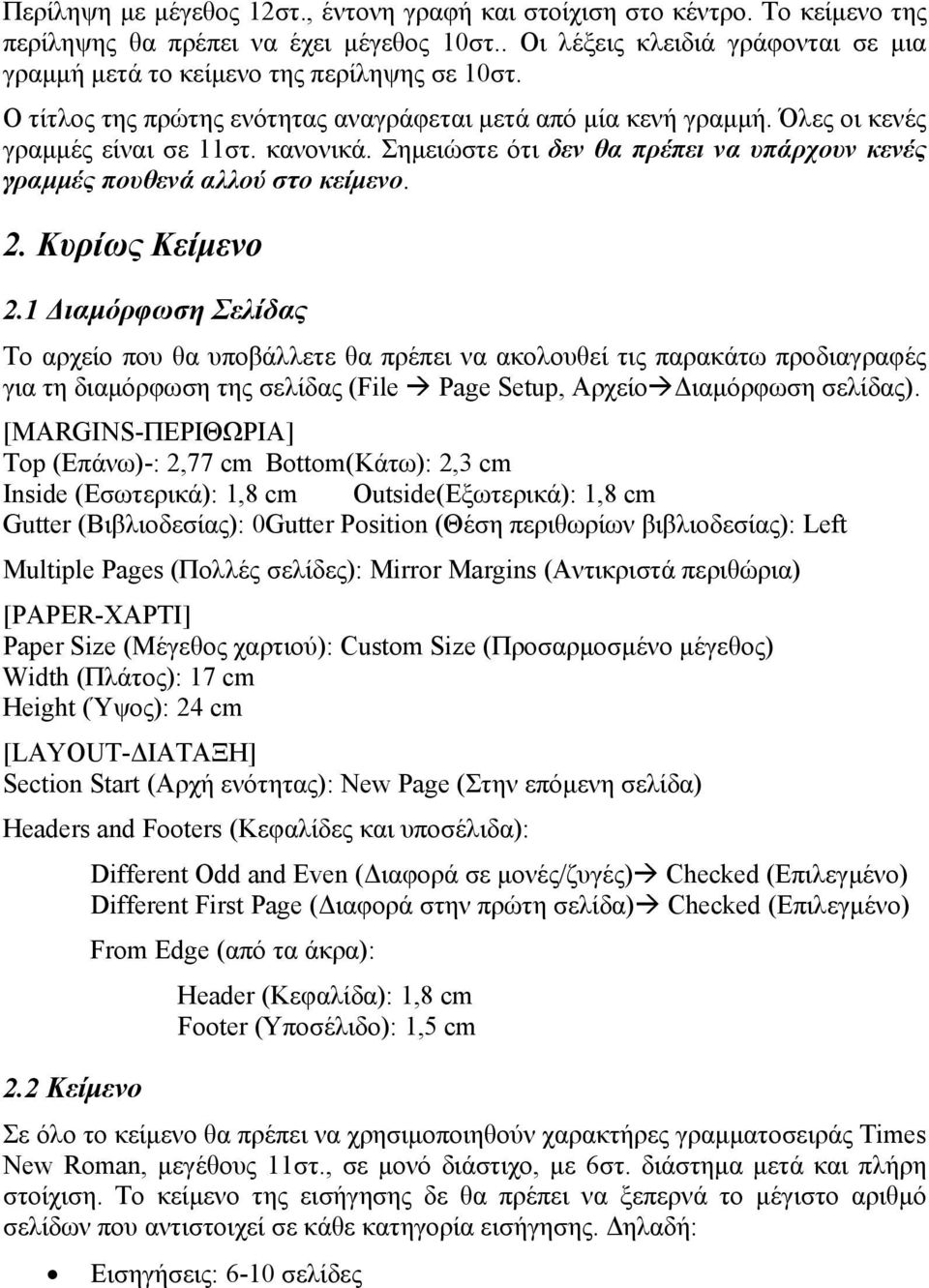 Περίληψη με μέγεθος 12στ., έντονη γραφή και στοίχιση στο κέντρο. Το κείμενο της περίληψης θα πρέπει να έχει μέγεθος 10στ.. Οι λέξεις κλειδιά γράφονται σε μια γραμμή μετά το κείμενο της περίληψης σε 10στ.

Ο τίτλος της πρώτης ενότητας αναγράφεται μετά από μία κενή γραμμή. Όλες οι κενές γραμμές είναι σε 11στ. κανονικά. Σημειώστε ότι δεν θα πρέπει να υπάρχουν κενές γραμμές πουθενά αλλού στο κείμενο.

2. Κυρίως Κείμενο

2.1 Διαμόρφωση Σελίδας

Το αρχείο που θα υποβάλλετε θα πρέπει να ακολουθεί τις παρακάτω προδιαγραφές για τη διαμόρφωση της σελίδας (File → Page Setup, Αρχείο→Διαμόρφωση σελίδας).

[MARGINS-ΠΕΡΙΘΩΡΙΑ]
Top (Επάνω)-: 2,77 cm Bottom(Κάτω): 2,3 cm
Inside (Εσωτερικά): 1,8 cm Outside(Εξωτερικά): 1,8 cm
Gutter (Βιβλιοδεσίας): 0Gutter Position (Θέση περιθωρίων βιβλιοδεσίας): Left

Multiple Pages (Πολλές σελίδες): Mirror Margins (Αντικριστά περιθώρια)

[PAPER-ΧΑΡΤΙ]
Paper Size (Μέγεθος χαρτιού): Custom Size (Προσαρμοσμένο μέγεθος)
Width (Πλάτος): 17 cm
Height (Ύψος): 24 cm

[LAYOUT-ΔΙΑΤΑΞΗ]
Section Start (Αρχή ενότητας): New Page (Στην επόμενη σελίδα)

Headers and Footers (Κεφαλίδες και υποσέλιδα):

Different Odd and Even (Διαφορά σε μονές/ζυγές)→ Checked (Επιλεγμένο)
Different First Page (Διαφορά στην πρώτη σελίδα)→ Checked (Επιλεγμένο)

From Edge (από τα άκρα):

Header (Κεφαλίδα): 1,8 cm
Footer (Υποσέλιδο): 1,5 cm

2.2 Κείμενο

Σε όλο το κείμενο θα πρέπει να χρησιμοποιηθούν χαρακτήρες γραμματοσειράς Times New Roman, μεγέθους 11στ., σε μονό διάστιχο, με 6στ. διάστημα μετά και πλήρη στοίχιση. Το κείμενο της εισήγησης δε θα πρέπει να ξεπερνά το μέγιστο αριθμό σελίδων που αντιστοιχεί σε κάθε κατηγορία εισήγησης. Δηλαδή:

• Εισηγήσεις: 6-10 σελίδες